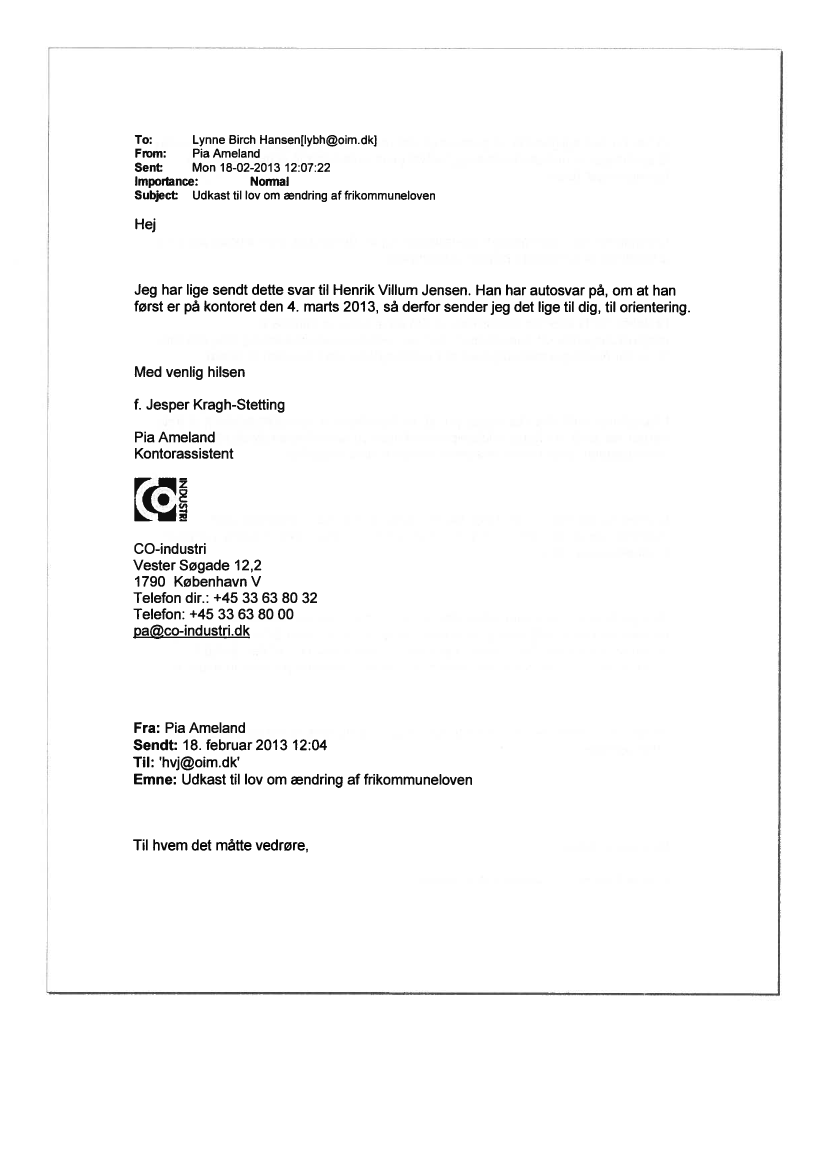 To: Lynne Birch Hansen[lybh@oim.dk]
From: Pia Ameland
Sent: Mon 18-02-2013 12:07:22
Importance: Normal
Subject: Udkast til lov om ændring af frikommuneloven

Hej

Jeg har lige sendt dette svar til Henrik Villum Jensen. Han har autosvar på, om at han først er på kontoret den 4. marts 2013, så derfor sender jeg det lige til dig, til orientering.

Med venlig hilsen

f. Jesper Kragh-Stetting

Pia Ameland
Kontorassistent

CO INDUSTRI

CO-industri
Vester Søgade 12,2
1790 København V
Telefon dir.: +45 33 63 80 32
Telefon: +45 33 63 80 00
pa@co-industri.dk

Fra: Pia Ameland
Sendt: 18. februar 2013 12:04
Til: 'hvj@oim.dk'
Emne: Udkast til lov om ændring af frikommuneloven

Til hvem det måtte vedrøre,